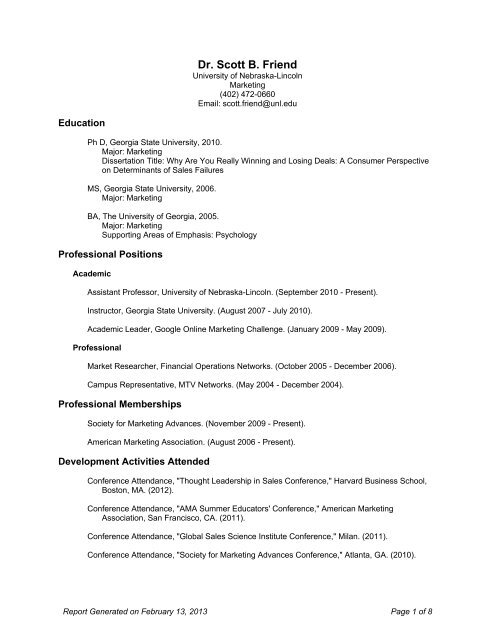 Dr. Scott B. Friend
University of Nebraska-Lincoln
Marketing
(402) 472-0660
Email: scott.friend@unl.edu

Education

Ph D, Georgia State University, 2010.
Major: Marketing
Dissertation Title: Why Are You Really Winning and Losing Deals: A Consumer Perspective on Determinants of Sales Failures

MS, Georgia State University, 2006.
Major: Marketing

BA, The University of Georgia, 2005.
Major: Marketing
Supporting Areas of Emphasis: Psychology

Professional Positions

Academic

Assistant Professor, University of Nebraska-Lincoln. (September 2010 - Present).

Instructor, Georgia State University. (August 2007 - July 2010).

Academic Leader, Google Online Marketing Challenge. (January 2009 - May 2009).

Professional

Market Researcher, Financial Operations Networks. (October 2005 - December 2006).

Campus Representative, MTV Networks. (May 2004 - December 2004).

Professional Memberships

Society for Marketing Advances. (November 2009 - Present).

American Marketing Association. (August 2006 - Present).

Development Activities Attended

Conference Attendance, "Thought Leadership in Sales Conference," Harvard Business School, Boston, MA. (2012).

Conference Attendance, "AMA Summer Educators' Conference," American Marketing Association, San Francisco, CA. (2011).

Conference Attendance, "Global Sales Science Institute Conference," Milan. (2011).

Conference Attendance, "Society for Marketing Advances Conference," Atlanta, GA. (2010).

Report Generated on February 13, 2013

Page 1 of 8